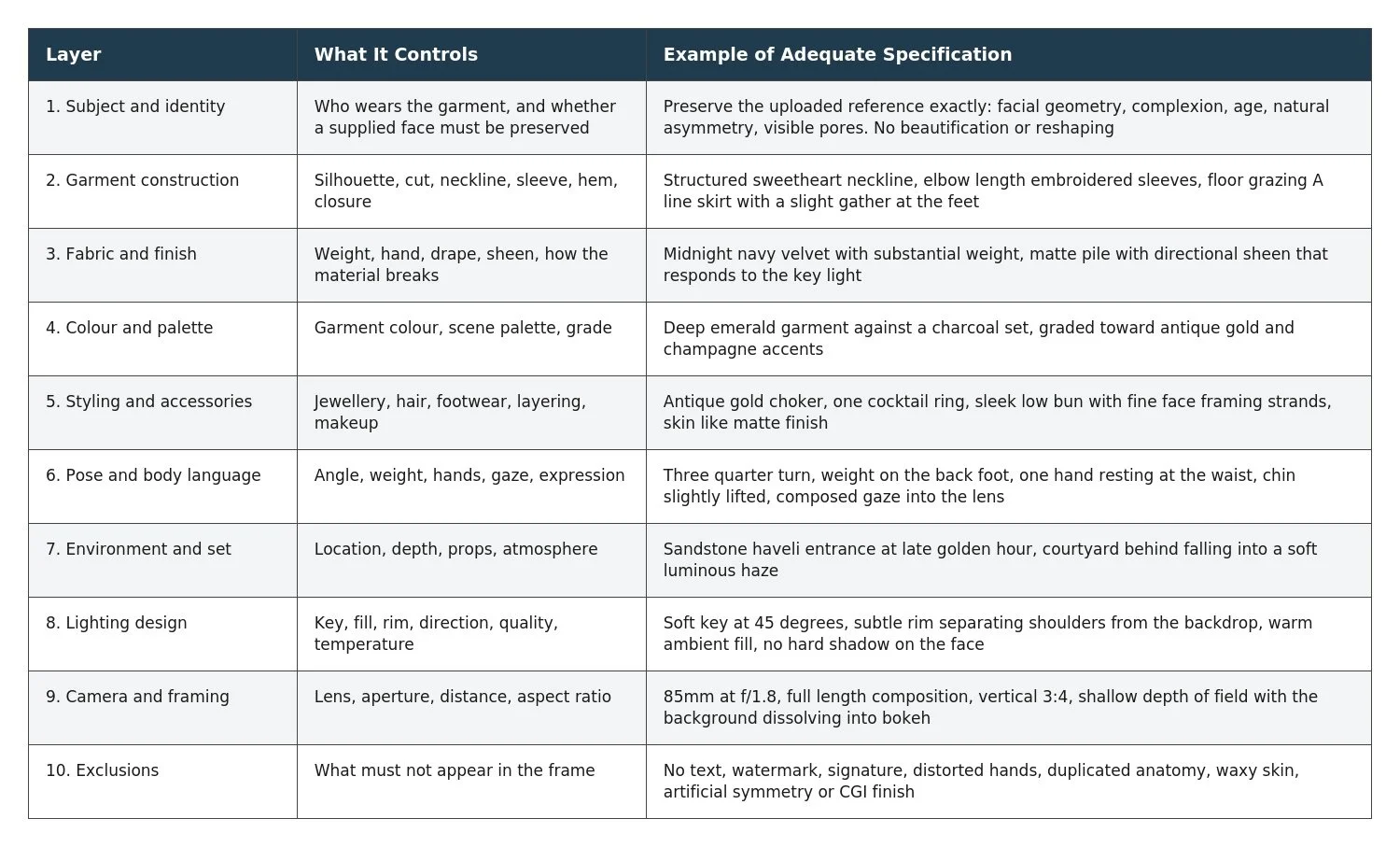 | Layer | What It Controls | Example of Adequate Specification |
|---|---|---|
| 1. Subject and identity | Who wears the garment, and whether a supplied face must be preserved | Preserve the uploaded reference exactly: facial geometry, complexion, age, natural asymmetry, visible pores. No beautification or reshaping |
| 2. Garment construction | Silhouette, cut, neckline, sleeve, hem, closure | Structured sweetheart neckline, elbow length embroidered sleeves, floor grazing A line skirt with a slight gather at the feet |
| 3. Fabric and finish | Weight, hand, drape, sheen, how the material breaks | Midnight navy velvet with substantial weight, matte pile with directional sheen that responds to the key light |
| 4. Colour and palette | Garment colour, scene palette, grade | Deep emerald garment against a charcoal set, graded toward antique gold and champagne accents |
| 5. Styling and accessories | Jewellery, hair, footwear, layering, makeup | Antique gold choker, one cocktail ring, sleek low bun with fine face framing strands, skin like matte finish |
| 6. Pose and body language | Angle, weight, hands, gaze, expression | Three quarter turn, weight on the back foot, one hand resting at the waist, chin slightly lifted, composed gaze into the lens |
| 7. Environment and set | Location, depth, props, atmosphere | Sandstone haveli entrance at late golden hour, courtyard behind falling into a soft luminous haze |
| 8. Lighting design | Key, fill, rim, direction, quality, temperature | Soft key at 45 degrees, subtle rim separating shoulders from the backdrop, warm ambient fill, no hard shadow on the face |
| 9. Camera and framing | Lens, aperture, distance, aspect ratio | 85mm at f/1.8, full length composition, vertical 3:4, shallow depth of field with the background dissolving into bokeh |
| 10. Exclusions | What must not appear in the frame | No text, watermark, signature, distorted hands, duplicated anatomy, waxy skin, artificial symmetry or CGI finish |